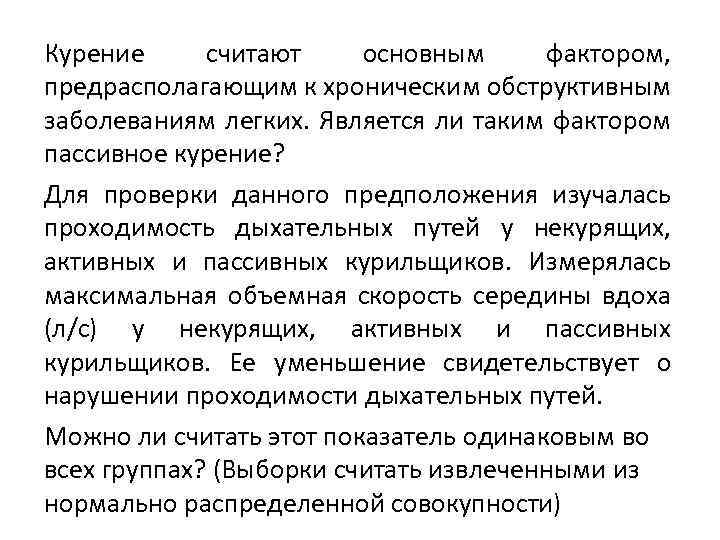 Курение считают основным фактором, предрасполагающим к хроническим обструктивным заболеваниям легких. Является ли таким фактором пассивное курение?

Для проверки данного предположения изучалась проходимость дыхательных путей у некурящих, активных и пассивных курильщиков. Измерялась максимальная объемная скорость середины вдоха (л/с) у некурящих, активных и пассивных курильщиков. Ее уменьшение свидетельствует о нарушении проходимости дыхательных путей.

Можно ли считать этот показатель одинаковым во всех группах? (Выборки считать извлеченными из нормально распределенной совокупности)